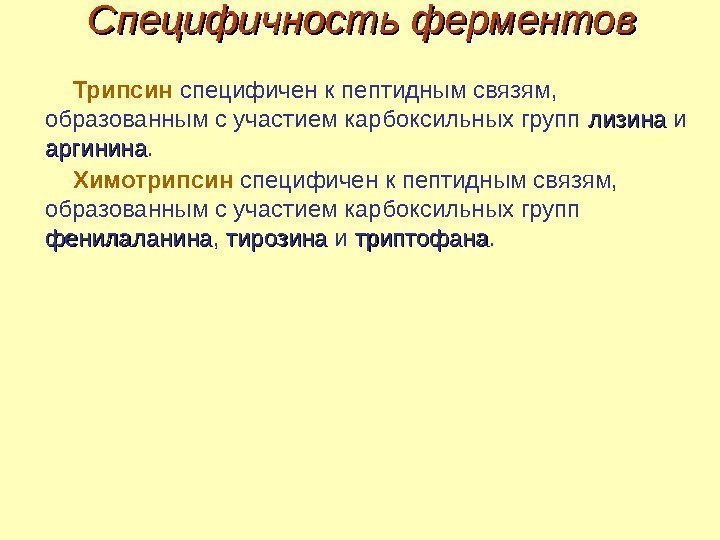 Специфичность ферментов

Трипсин специфичен к пептидным связям, образованным с участием карбоксильных групп лизина и аргинина.

Химотрипсин специфичен к пептидным связям, образованным с участием карбоксильных групп фенилаланина, тирозина и триптофана.